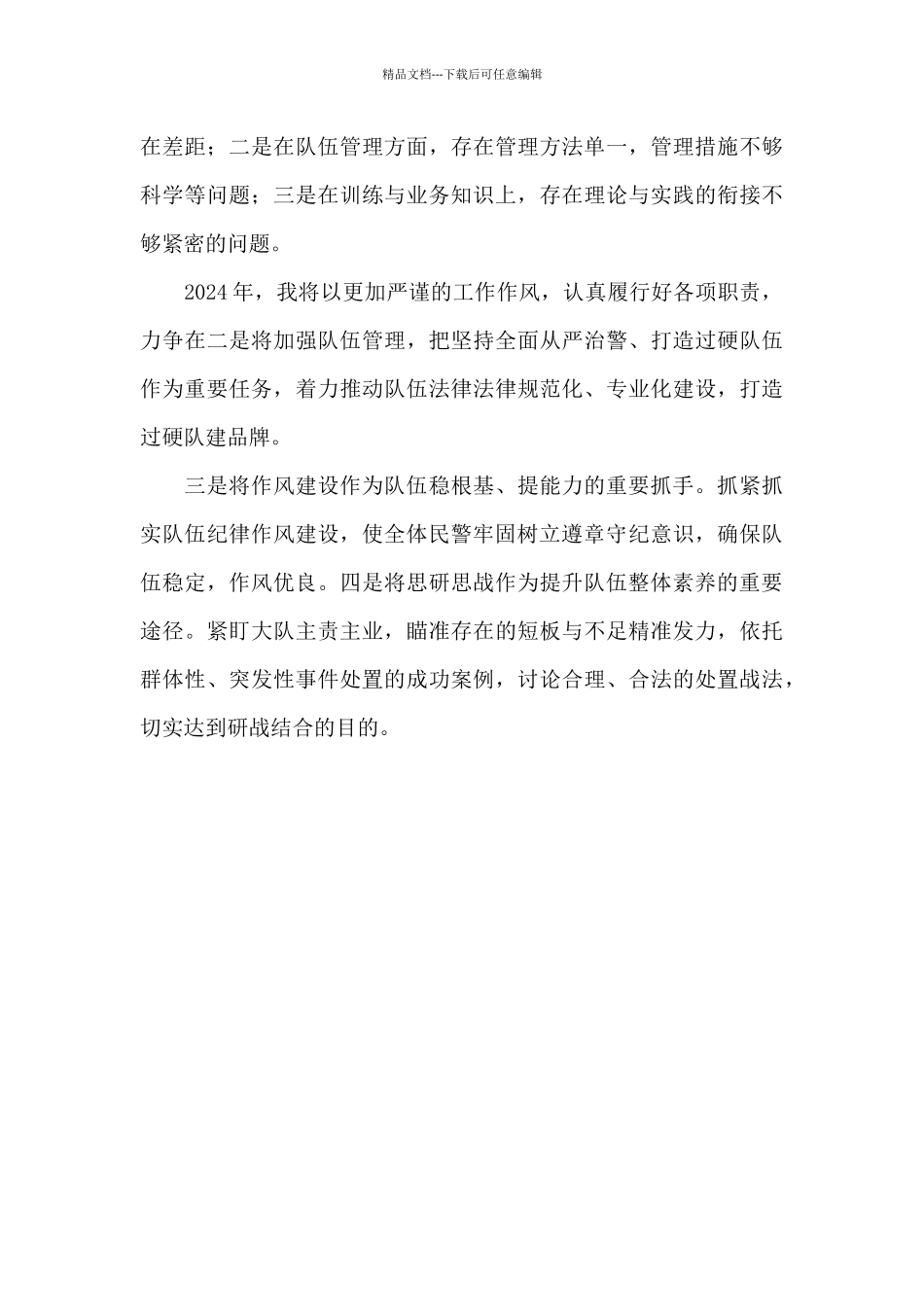 精品文档---下载后可任意编辑

在差距；二是在队伍管理方面，存在管理方法单一，管理措施不够科学等问题；三是在训练与业务知识上，存在理论与实践的衔接不够紧密的问题。

2024年，我将以更加严谨的工作作风，认真履行好各项职责，力争在二是将加强队伍管理，把坚持全面从严治警、打造过硬队伍作为重要任务，着力推动队伍法律法律规范化、专业化建设，打造过硬队建品牌。

三是将作风建设作为队伍稳根基、提能力的重要抓手。抓紧抓实队伍纪律作风建设，使全体民警牢固树立遵章守纪意识，确保队伍稳定，作风优良。四是将思研思战作为提升队伍整体素养的重要途径。紧盯大队主责主业，瞄准存在的短板与不足精准发力，依托群体性、突发性事件处置的成功案例，讨论合理、合法的处置战法，切实达到研战结合的目的。